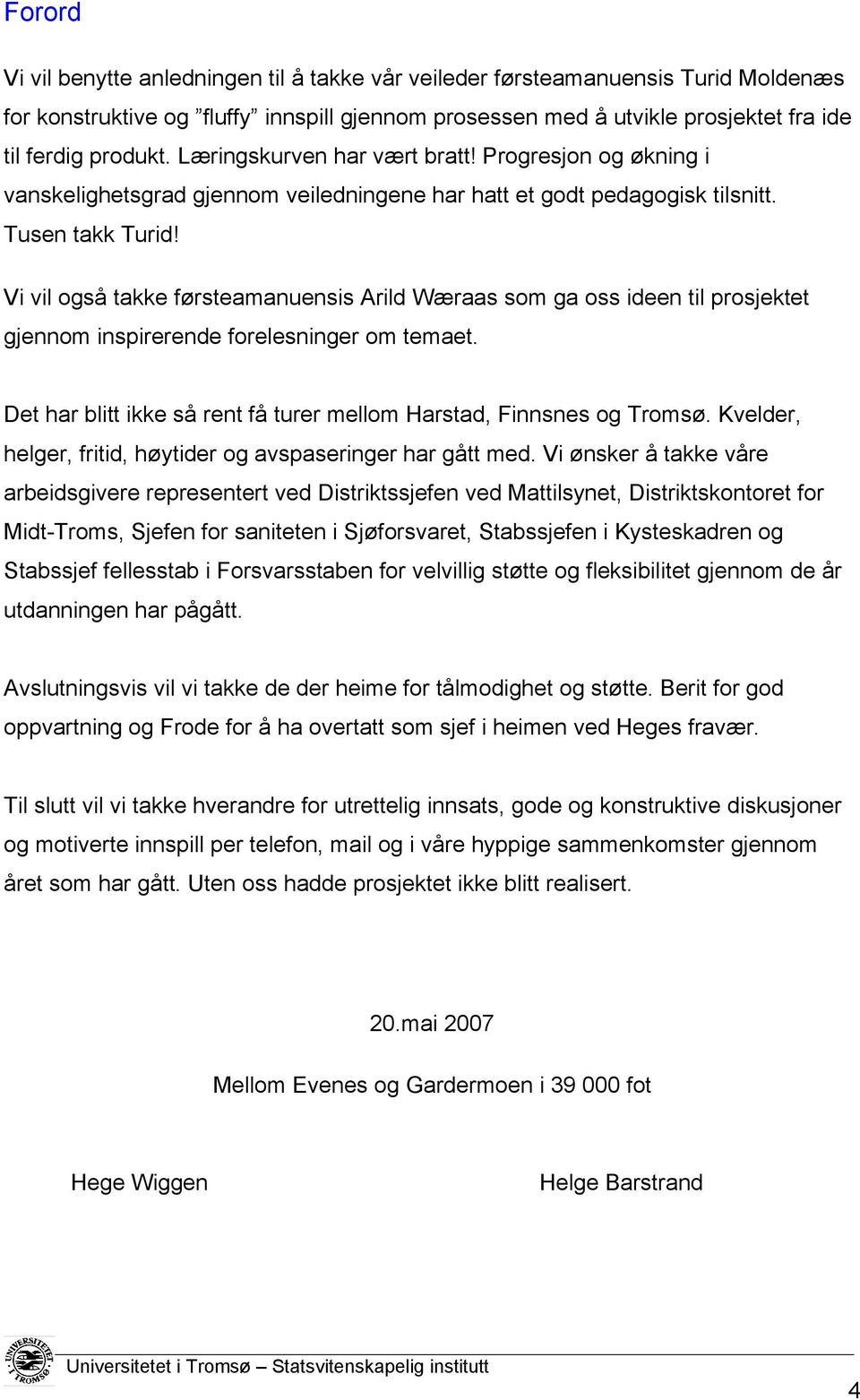 Forord

Vi vil benytte anledningen til å takke vår veileder førsteamanuensis Turid Moldenæs for konstruktive og ”fluffy” innspill gjennom prosessen med å utvikle prosjektet fra ide til ferdig produkt. Læringskurven har vært bratt! Progresjon og økning i vanskelighetsgrad gjennom veiledningene har hatt et godt pedagogisk tilsnitt. Tusen takk Turid!

Vi vil også takke førsteamanuensis Arild Wæraas som ga oss ideen til prosjektet gjennom inspirerende forelesninger om temaet.

Det har blitt ikke så rent få turer mellom Harstad, Finnsnes og Tromsø. Kvelder, helger, fritid, høytider og avspaseringer har gått med. Vi ønsker å takke våre arbeidsgivere representert ved Distriktssjefen ved Mattilsynet, Distriktskontoret for Midt-Troms, Sjefen for saniteten i Sjøforsvaret, Stabssjefen i Kysteskadren og Stabssjef fellesstab i Forsvarsstaben for velvillig støtte og fleksibilitet gjennom de år utdanningen har pågått.

Avslutningsvis vil vi takke de der heime for tålmodighet og støtte. Berit for god oppvartning og Frode for å ha overtatt som sjef i heimen ved Heges fravær.

Til slutt vil vi takke hverandre for utrettelig innsats, gode og konstruktive diskusjoner og motiverte innspill per telefon, mail og i våre hyppige sammenkomster gjennom året som har gått. Uten oss hadde prosjektet ikke blitt realisert.

20.mai 2007

Mellom Evenes og Gardermoen i 39 000 fot

Hege Wiggen

Helge Barstrand

UNIVERSITETET I TROMSØ

Universitetet i Tromsø – Statsvitenskapelig institutt

4